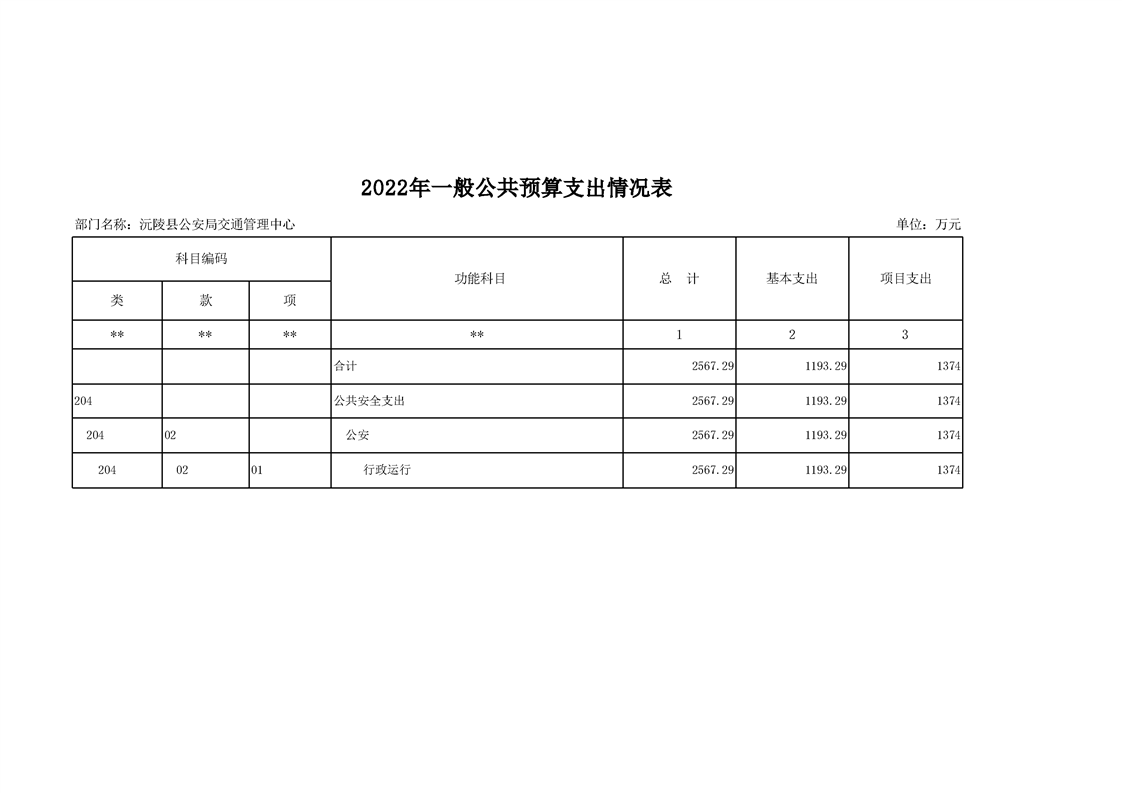 2022年一般公共预算支出情况表

部门名称：沅陵县公安局交通管理中心

单位：万元

| 科目编码 | | | 功能科目 | 总　计 | 基本支出 | 项目支出 |
|---|---|---|---|---|---|---|
| 类 | 款 | 项 | | | | |
| ** | ** | ** | ** | 1 | 2 | 3 |
| | | | 合计 | 2567.29 | 1193.29 | 1374 |
| 204 | | | 公共安全支出 | 2567.29 | 1193.29 | 1374 |
| 204 | 02 | | 公安 | 2567.29 | 1193.29 | 1374 |
| 204 | 02 | 01 | 行政运行 | 2567.29 | 1193.29 | 1374 |